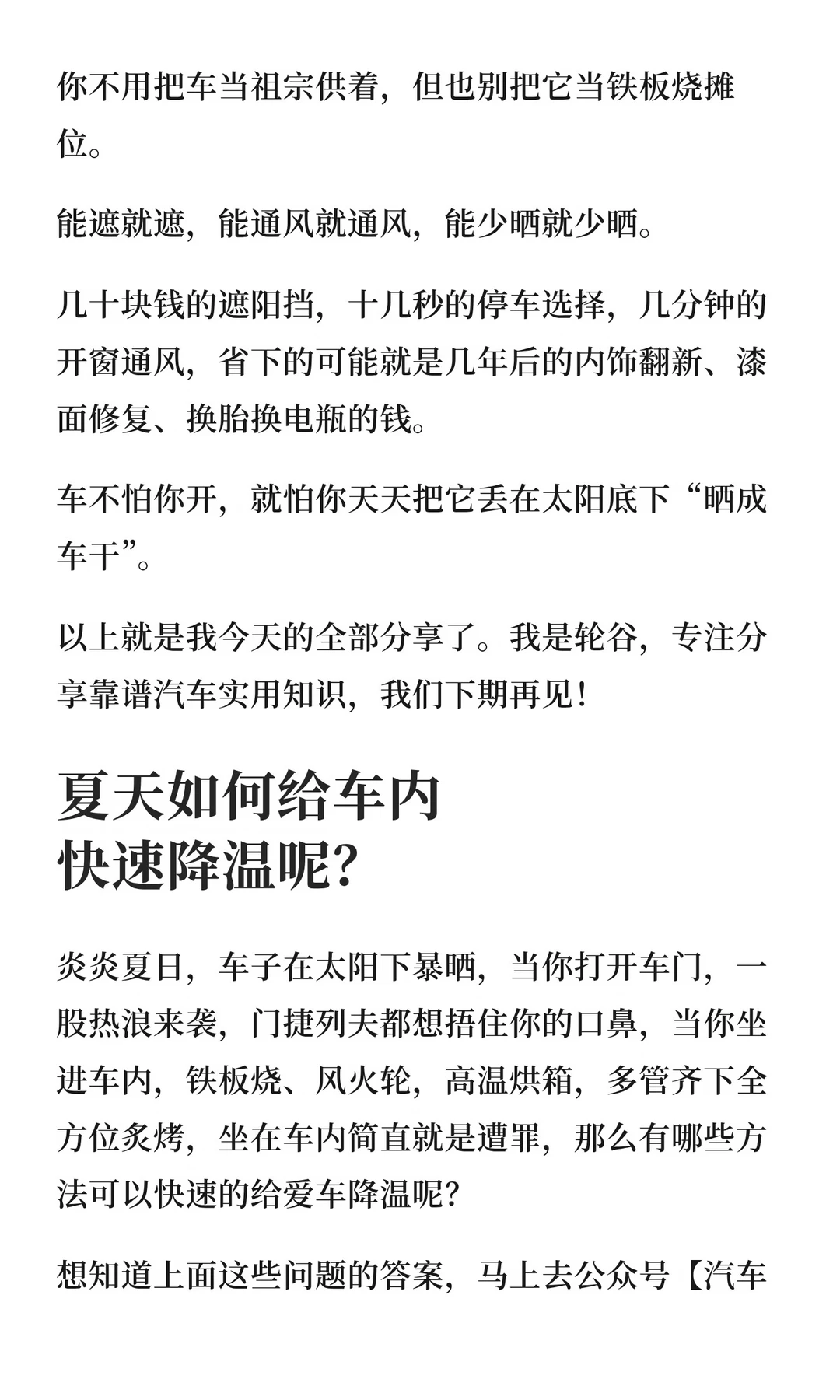 你不用把车当祖宗供着，但也别把它当铁板烧摊位。

能遮就遮，能通风就通风，能少晒就少晒。

几十块钱的遮阳挡，十几秒的停车选择，几分钟的开窗通风，省下的可能就是几年后的内饰翻新、漆面修复、换胎换电瓶的钱。

车不怕你开，就怕你天天把它丢在太阳底下“晒成车干”。

以上就是我今天的全部分享了。我是轮谷，专注分享靠谱汽车实用知识，我们下期再见！

夏天如何给车内快速降温呢？

炎炎夏日，车子在太阳下暴晒，当你打开车门，一股热浪来袭，门捷列夫都想捂住你的口鼻，当你坐进车内，铁板烧、风火轮，高温烘箱，多管齐下全方位炙烤，坐在车内简直就是遭罪，那么有哪些方法可以快速的给爱车降温呢？

想知道上面这些问题的答案，马上去公众号【汽车